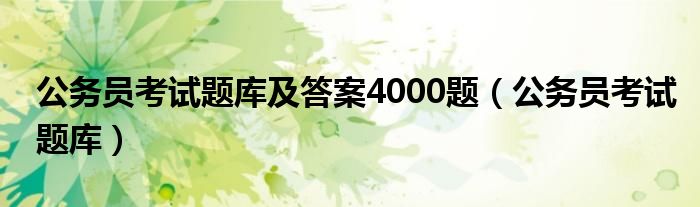 公务员考试题库及答案4000题（公务员考试题库）